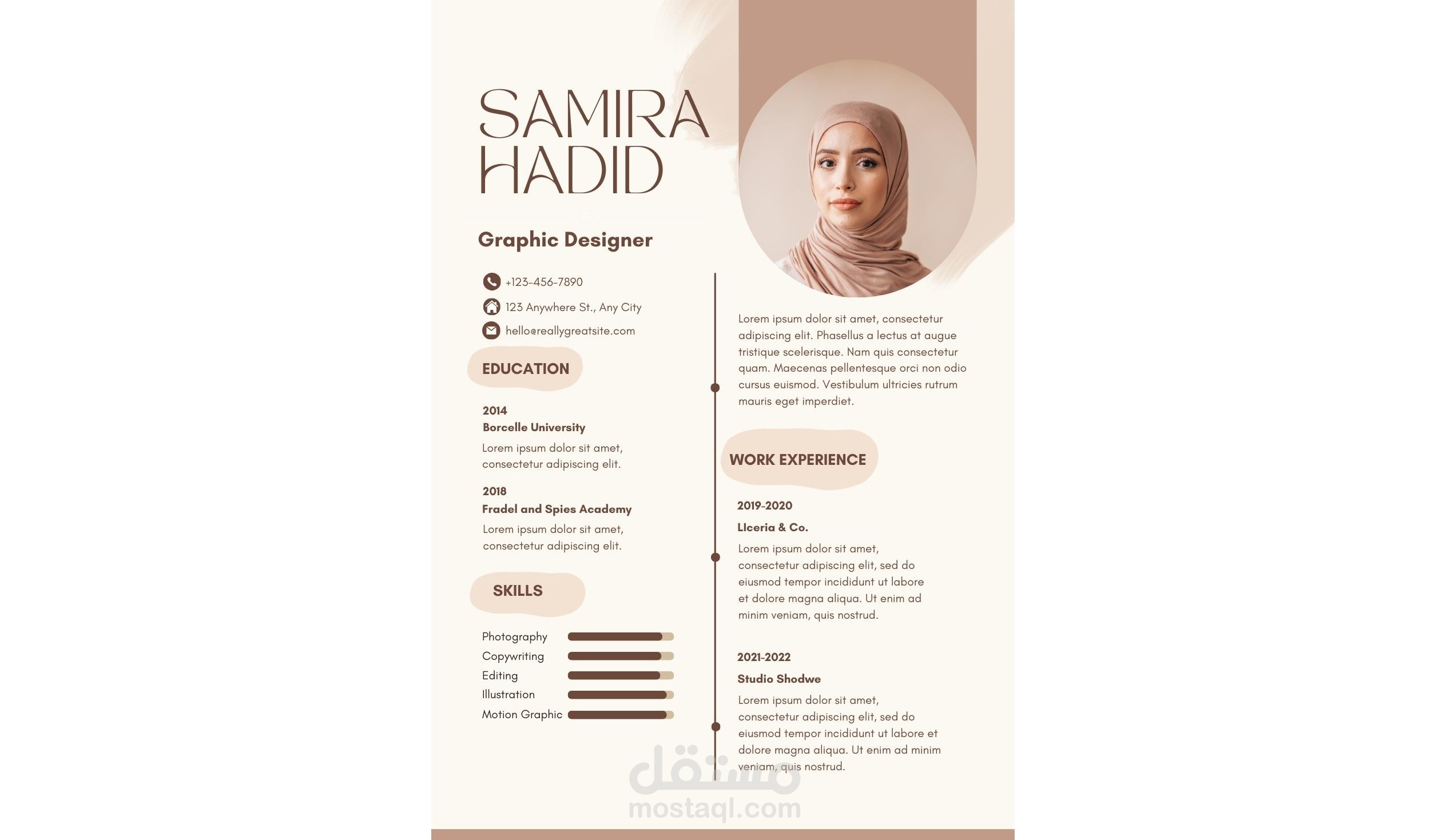 SAMIRA HADID

Graphic Designer

+123-456-7890

123 Anywhere St., Any City

hello@reallygreatsite.com

EDUCATION

2014
Borcelle University
Lorem ipsum dolor sit amet, consectetur adipiscing elit.

2018
Fradel and Spies Academy
Lorem ipsum dolor sit amet, consectetur adipiscing elit.

SKILLS

Photography
Copywriting
Editing
Illustration
Motion Graphic

Lorem ipsum dolor sit amet, consectetur adipiscing elit. Phasellus a lectus at augue tristique scelerisque. Nam quis consectetur quam. Maecenas pellentesque orci non odio cursus euismod. Vestibulum ultricies rutrum mauris eget imperdiet.

WORK EXPERIENCE

2019-2020
Llceria & Co.
Lorem ipsum dolor sit amet, consectetur adipiscing elit, sed do eiusmod tempor incididunt ut labore et dolore magna aliqua. Ut enim ad minim veniam, quis nostrud.

2021-2022
Studio Shodwe
Lorem ipsum dolor sit amet, consectetur adipiscing elit, sed do eiusmod tempor incididunt ut labore et dolore magna aliqua. Ut enim ad minim veniam, quis nostrud.

مستقل
mostaql.com